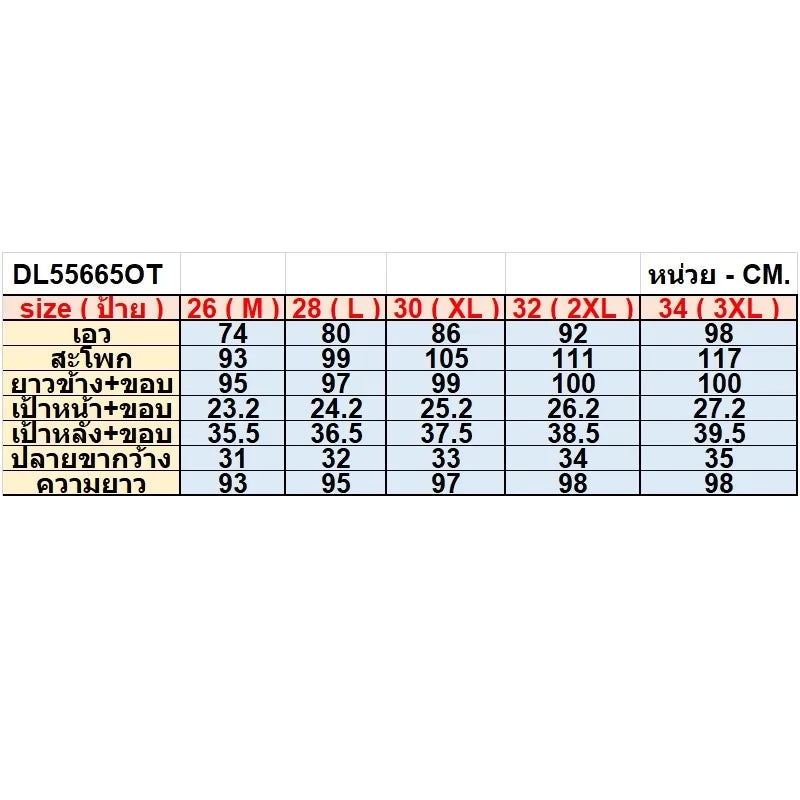 | DL55665OT | | | | | หน่วย - CM. |
|---|---|---|---|---|---|
| size ( ป้าย ) | 26 ( M ) | 28 ( L ) | 30 ( XL ) | 32 ( 2XL ) | 34 ( 3XL ) |
| เอว | 74 | 80 | 86 | 92 | 98 |
| สะโพก | 93 | 99 | 105 | 111 | 117 |
| ยาวข้าง+ขอบ | 95 | 97 | 99 | 100 | 100 |
| เป้าหน้า+ขอบ | 23.2 | 24.2 | 25.2 | 26.2 | 27.2 |
| เป้าหลัง+ขอบ | 35.5 | 36.5 | 37.5 | 38.5 | 39.5 |
| ปลายขากว้าง | 31 | 32 | 33 | 34 | 35 |
| ความยาว | 93 | 95 | 97 | 98 | 98 |